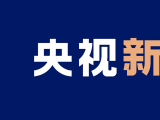 央视新